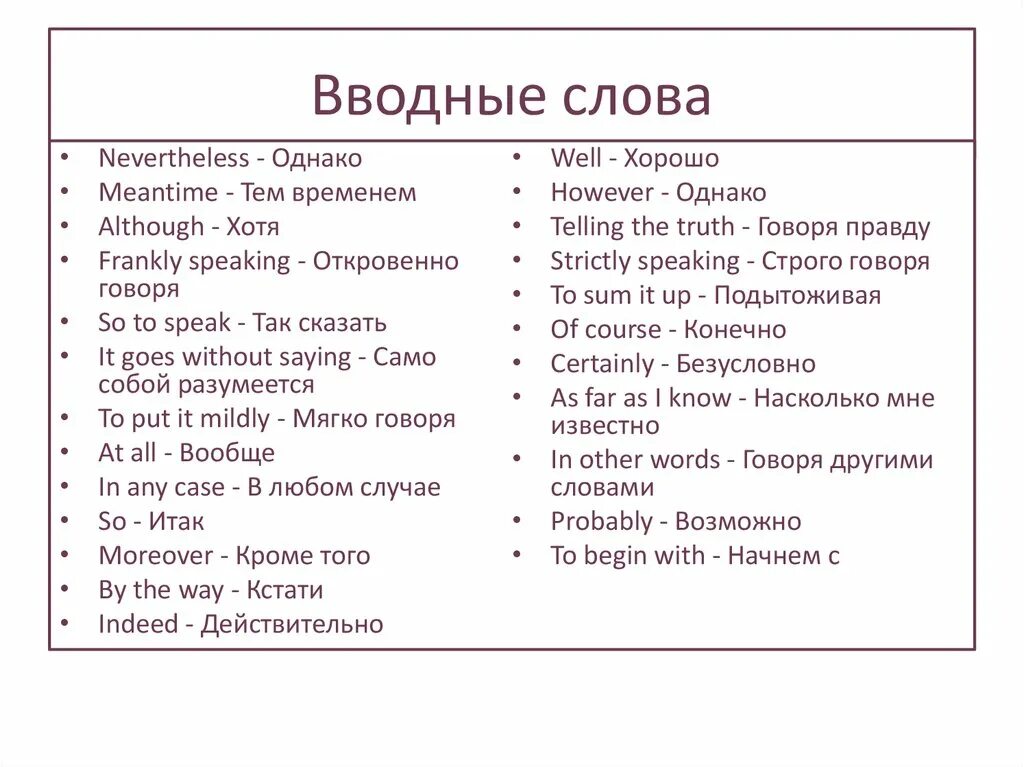 Вводные слова

• Nevertheless - Однако
• Meantime - Тем временем
• Although - Хотя
• Frankly speaking - Откровенно говоря
• So to speak - Так сказать
• It goes without saying - Само собой разумеется
• To put it mildly - Мягко говоря
• At all - Вообще
• In any case - В любом случае
• So - Итак
• Moreover - Кроме того
• By the way - Кстати
• Indeed - Действительно

• Well - Хорошо
• However - Однако
• Telling the truth - Говоря правду
• Strictly speaking - Строго говоря
• To sum it up - Подытоживая
• Of course - Конечно
• Certainly - Безусловно
• As far as I know - Насколько мне известно
• In other words - Говоря другими словами
• Probably - Возможно
• To begin with - Начнем с